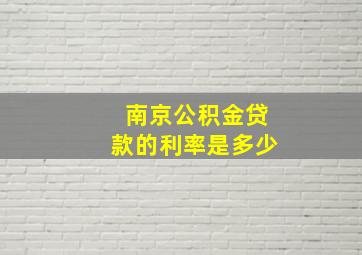 南京公积金贷款的利率是多少